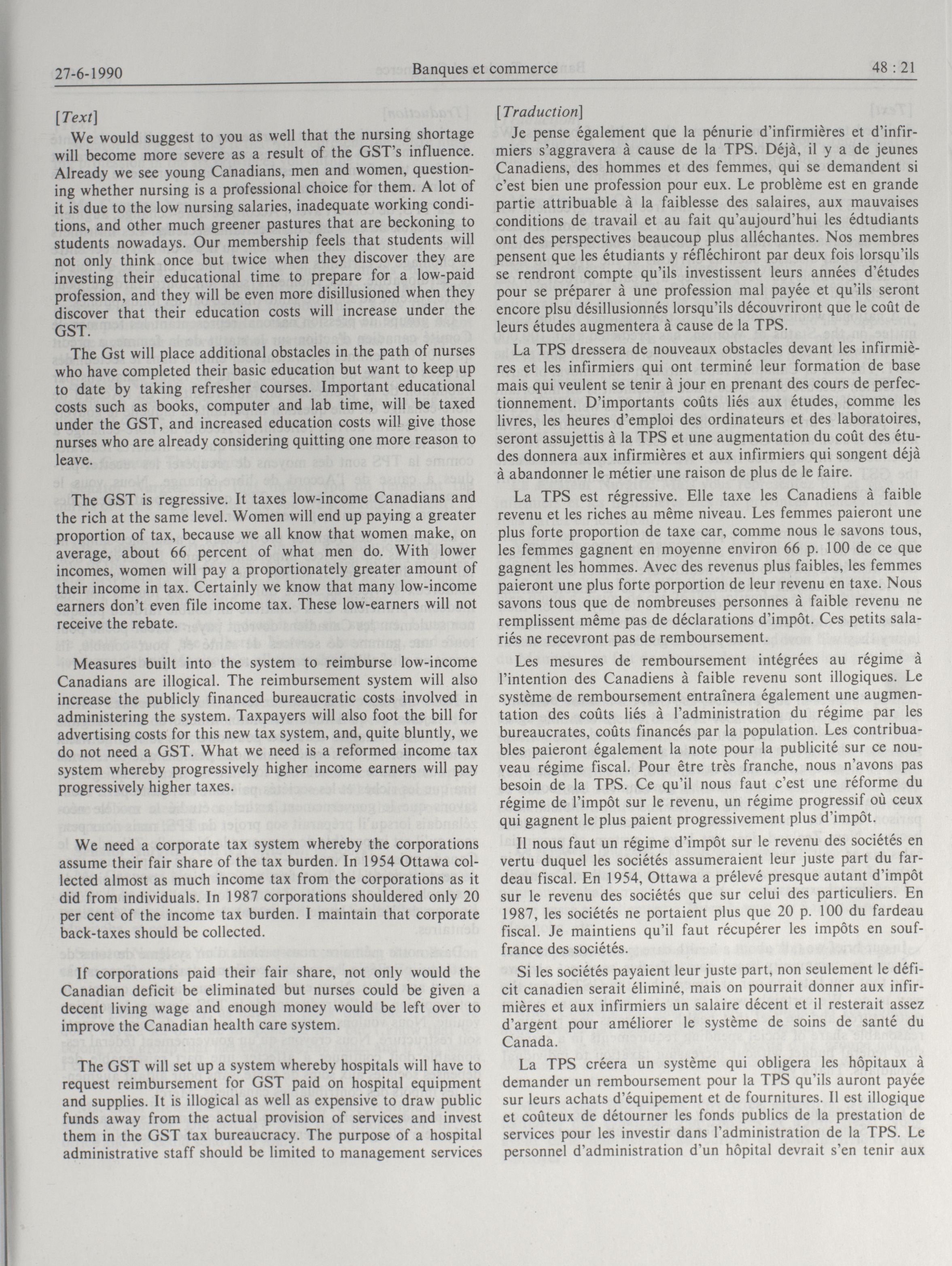 27-6-1990 Banques et commerce 48 : 21

[Text]

We would suggest to you as well that the nursing shortage will become more severe as a result of the GST's influence. Already we see young Canadians, men and women, questioning whether nursing is a professional choice for them. A lot of it is due to the low nursing salaries, inadequate working conditions, and other much greener pastures that are beckoning to students nowadays. Our membership feels that students will not only think once but twice when they discover they are investing their educational time to prepare for a low-paid profession, and they will be even more disillusioned when they discover that their education costs will increase under the GST.

The Gst will place additional obstacles in the path of nurses who have completed their basic education but want to keep up to date by taking refresher courses. Important educational costs such as books, computer and lab time, will be taxed under the GST, and increased education costs will give those nurses who are already considering quitting one more reason to leave.

The GST is regressive. It taxes low-income Canadians and the rich at the same level. Women will end up paying a greater proportion of tax, because we all know that women make, on average, about 66 percent of what men do. With lower incomes, women will pay a proportionately greater amount of their income in tax. Certainly we know that many low-income earners don't even file income tax. These low-earners will not receive the rebate.

Measures built into the system to reimburse low-income Canadians are illogical. The reimbursement system will also increase the publicly financed bureaucratic costs involved in administering the system. Taxpayers will also foot the bill for advertising costs for this new tax system, and, quite bluntly, we do not need a GST. What we need is a reformed income tax system whereby progressively higher income earners will pay progressively higher taxes.

We need a corporate tax system whereby the corporations assume their fair share of the tax burden. In 1954 Ottawa collected almost as much income tax from the corporations as it did from individuals. In 1987 corporations shouldered only 20 per cent of the income tax burden. I maintain that corporate back-taxes should be collected.

If corporations paid their fair share, not only would the Canadian deficit be eliminated but nurses could be given a decent living wage and enough money would be left over to improve the Canadian health care system.

The GST will set up a system whereby hospitals will have to request reimbursement for GST paid on hospital equipment and supplies. It is illogical as well as expensive to draw public funds away from the actual provision of services and invest them in the GST tax bureaucracy. The purpose of a hospital administrative staff should be limited to management services

[Traduction]

Je pense également que la pénurie d'infirmières et d'infirmiers s'aggravera à cause de la TPS. Déjà, il y a de jeunes Canadiens, des hommes et des femmes, qui se demandent si c'est bien une profession pour eux. Le problème est en grande partie attribuable à la faiblesse des salaires, aux mauvaises conditions de travail et au fait qu'aujourd'hui les édtudiants ont des perspectives beaucoup plus alléchantes. Nos membres pensent que les étudiants y réfléchiront par deux fois lorsqu'ils se rendront compte qu'ils investissent leurs années d'études pour se préparer à une profession mal payée et qu'ils seront encore plsu désillusionnés lorsqu'ils découvriront que le coût de leurs études augmentera à cause de la TPS.

La TPS dressera de nouveaux obstacles devant les infirmières et les infirmiers qui ont terminé leur formation de base mais qui veulent se tenir à jour en prenant des cours de perfectionnement. D'importants coûts liés aux études, comme les livres, les heures d'emploi des ordinateurs et des laboratoires, seront assujettis à la TPS et une augmentation du coût des études donnera aux infirmières et aux infirmiers qui songent déjà à abandonner le métier une raison de plus de le faire.

La TPS est régressive. Elle taxe les Canadiens à faible revenu et les riches au même niveau. Les femmes paieront une plus forte proportion de taxe car, comme nous le savons tous, les femmes gagnent en moyenne environ 66 p. 100 de ce que gagnent les hommes. Avec des revenus plus faibles, les femmes paieront une plus forte porportion de leur revenu en taxe. Nous savons tous que de nombreuses personnes à faible revenu ne remplissent même pas de déclarations d'impôt. Ces petits salariés ne recevront pas de remboursement.

Les mesures de remboursement intégrées au régime à l'intention des Canadiens à faible revenu sont illogiques. Le système de remboursement entraînera également une augmentation des coûts liés à l'administration du régime par les bureaucrates, coûts financés par la population. Les contribuables paieront également la note pour la publicité sur ce nouveau régime fiscal. Pour être très franche, nous n'avons pas besoin de la TPS. Ce qu'il nous faut c'est une réforme du régime de l'impôt sur le revenu, un régime progressif où ceux qui gagnent le plus paient progressivement plus d'impôt.

Il nous faut un régime d'impôt sur le revenu des sociétés en vertu duquel les sociétés assumeraient leur juste part du fardeau fiscal. En 1954, Ottawa a prélevé presque autant d'impôt sur le revenu des sociétés que sur celui des particuliers. En 1987, les sociétés ne portaient plus que 20 p. 100 du fardeau fiscal. Je maintiens qu'il faut récupérer les impôts en souffrance des sociétés.

Si les sociétés payaient leur juste part, non seulement le déficit canadien serait éliminé, mais on pourrait donner aux infirmières et aux infirmiers un salaire décent et il resterait assez d'argent pour améliorer le système de soins de santé du Canada.

La TPS créera un système qui obligera les hôpitaux à demander un remboursement pour la TPS qu'ils auront payée sur leurs achats d'équipement et de fournitures. Il est illogique et coûteux de détourner les fonds publics de la prestation de services pour les investir dans l'administration de la TPS. Le personnel d'administration d'un hôpital devrait s'en tenir aux